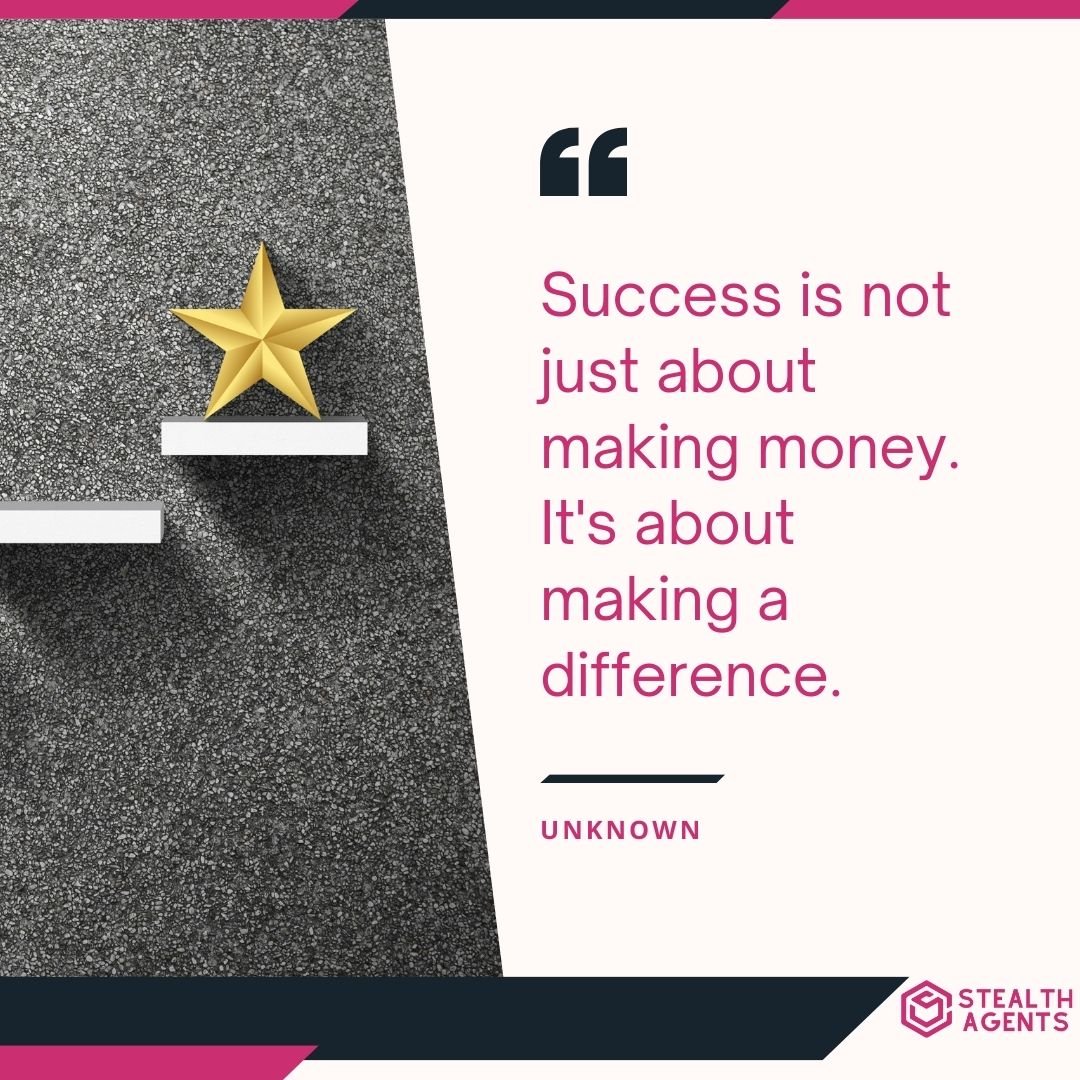 “

Success is not just about making money. It's about making a difference.

UNKNOWN

STEALTH AGENTS